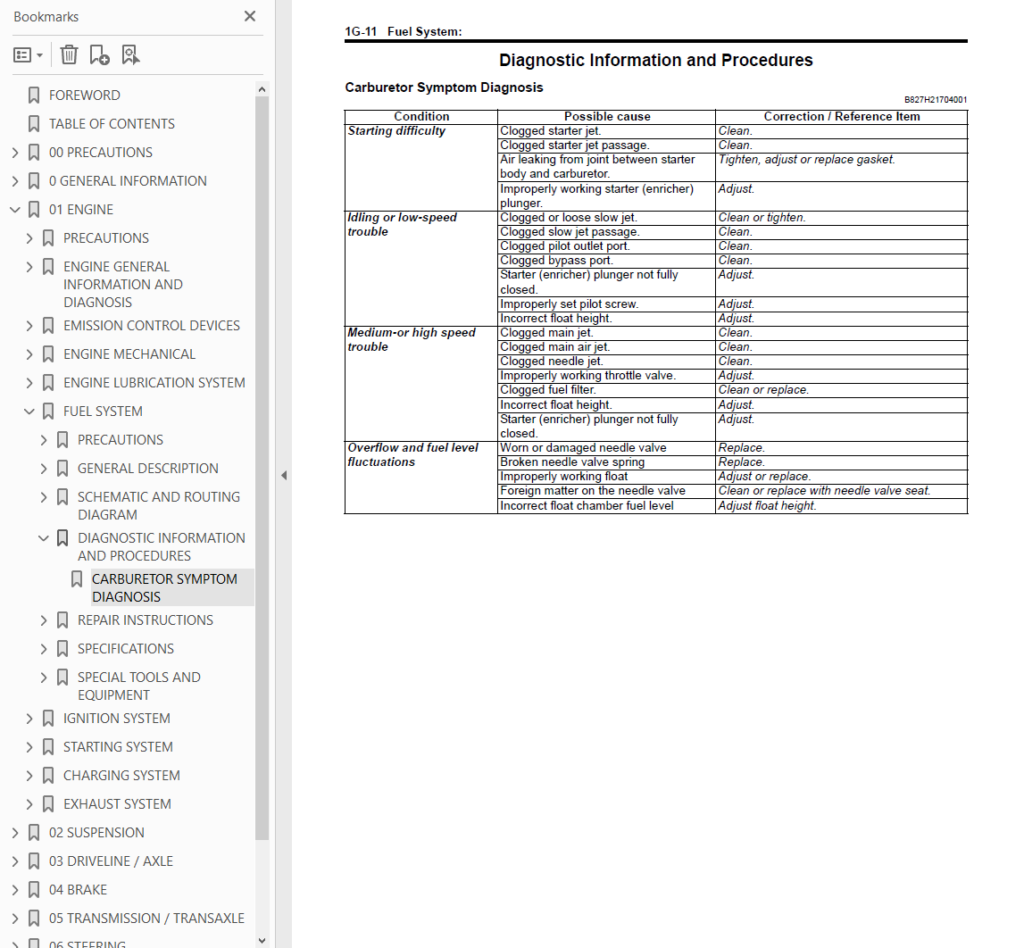 Bookmarks

FOREWORD
TABLE OF CONTENTS
00 PRECAUTIONS
0 GENERAL INFORMATION
01 ENGINE
PRECAUTIONS
ENGINE GENERAL INFORMATION AND DIAGNOSIS
EMISSION CONTROL DEVICES
ENGINE MECHANICAL
ENGINE LUBRICATION SYSTEM
FUEL SYSTEM
PRECAUTIONS
GENERAL DESCRIPTION
SCHEMATIC AND ROUTING DIAGRAM
DIAGNOSTIC INFORMATION AND PROCEDURES
CARBURETOR SYMPTOM DIAGNOSIS
REPAIR INSTRUCTIONS
SPECIFICATIONS
SPECIAL TOOLS AND EQUIPMENT
IGNITION SYSTEM
STARTING SYSTEM
CHARGING SYSTEM
EXHAUST SYSTEM
02 SUSPENSION
03 DRIVELINE / AXLE
04 BRAKE
05 TRANSMISSION / TRANSAXLE
06 STEERING

1G-11 Fuel System:

Diagnostic Information and Procedures

Carburetor Symptom Diagnosis

B827H21704001

| Condition | Possible cause | Correction / Reference Item |
|---|---|---|
| Starting difficulty | Clogged starter jet. | Clean. |
| | Clogged starter jet passage. | Clean. |
| | Air leaking from joint between starter body and carburetor. | Tighten, adjust or replace gasket. |
| | Improperly working starter (enricher) plunger. | Adjust. |
| Idling or low-speed trouble | Clogged or loose slow jet. | Clean or tighten. |
| | Clogged slow jet passage. | Clean. |
| | Clogged pilot outlet port. | Clean. |
| | Clogged bypass port. | Clean. |
| | Starter (enricher) plunger not fully closed. | Adjust. |
| | Improperly set pilot screw. | Adjust. |
| | Incorrect float height. | Adjust. |
| Medium-or high speed trouble | Clogged main jet. | Clean. |
| | Clogged main air jet. | Clean. |
| | Clogged needle jet. | Clean. |
| | Improperly working throttle valve. | Adjust. |
| | Clogged fuel filter. | Clean or replace. |
| | Incorrect float height. | Adjust. |
| | Starter (enricher) plunger not fully closed. | Adjust. |
| Overflow and fuel level fluctuations | Worn or damaged needle valve | Replace. |
| | Broken needle valve spring | Replace. |
| | Improperly working float | Adjust or replace. |
| | Foreign matter on the needle valve | Clean or replace with needle valve seat. |
| | Incorrect float chamber fuel level | Adjust float height. |